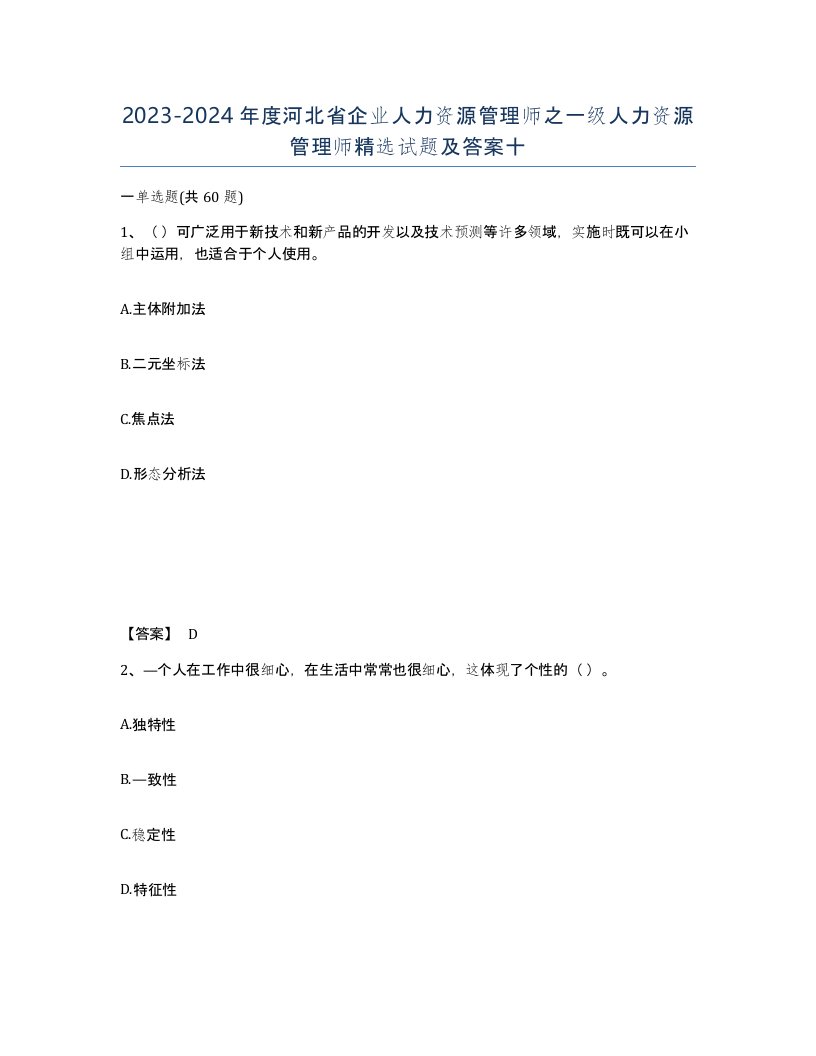 2023-2024年度河北省企业人力资源管理师之一级人力资源管理师精选试题及答案十

一单选题(共60题)

1、（）可广泛用于新技术和新产品的开发以及技术预测等许多领域，实施时既可以在小组中运用，也适合于个人使用。

A.主体附加法

B.二元坐标法

C.焦点法

D.形态分析法

【答案】 D

2、—个人在工作中很细心，在生活中常常也很细心，这体现了个性的（）。

A.独特性

B.—致性

C.稳定性

D.特征性